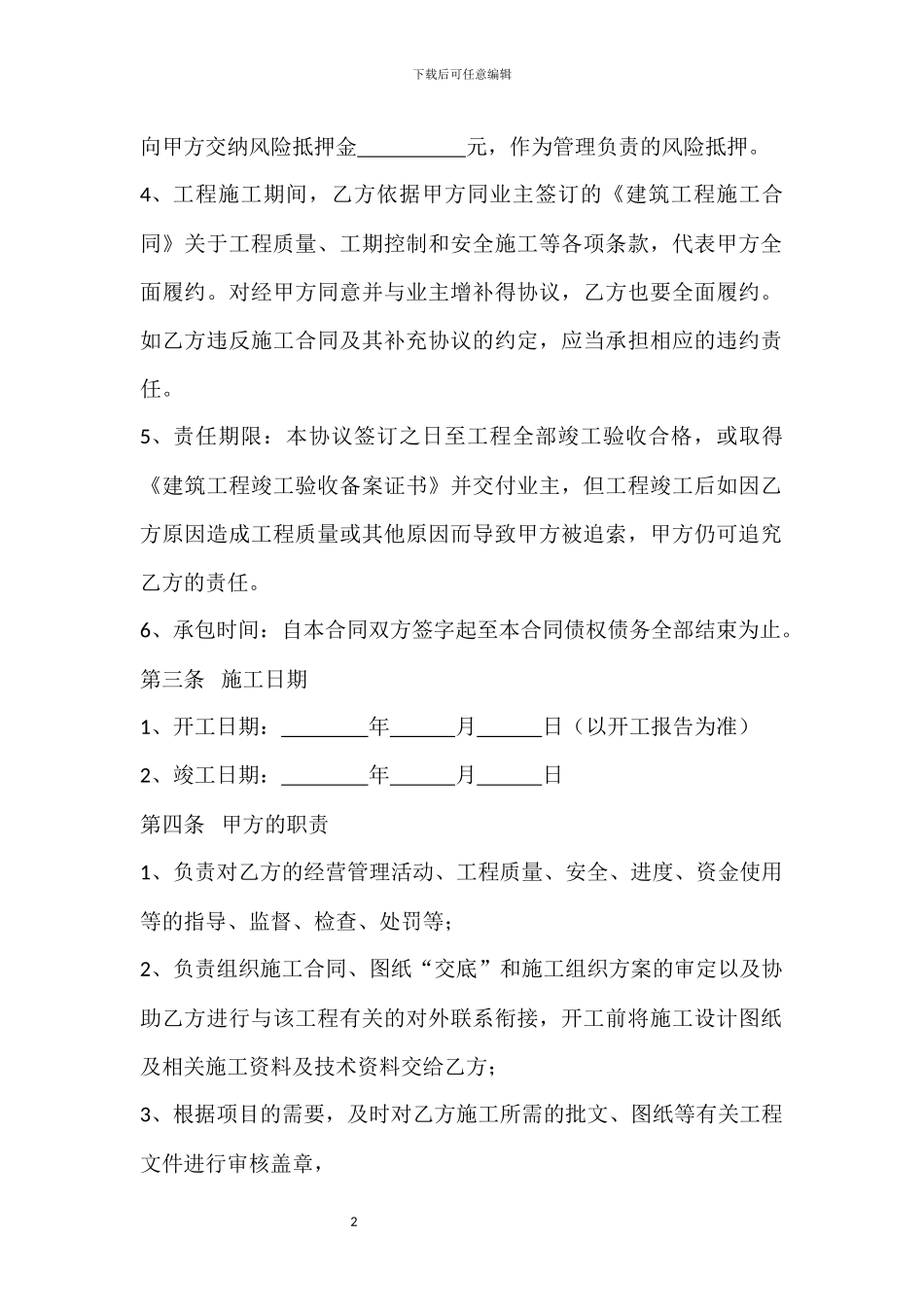 下载后可任意编辑

向甲方交纳风险抵押金__________元，作为管理负责的风险抵押。

4、工程施工期间，乙方依据甲方同业主签订的《建筑工程施工合同》关于工程质量、工期控制和安全施工等各项条款，代表甲方全面履约。对经甲方同意并与业主增补得协议，乙方也要全面履约。如乙方违反施工合同及其补充协议的约定，应当承担相应的违约责任。

5、责任期限：本协议签订之日至工程全部竣工验收合格，或取得《建筑工程竣工验收备案证书》并交付业主，但工程竣工后如因乙方原因造成工程质量或其他原因而导致甲方被追索，甲方仍可追究乙方的责任。

6、承包时间：自本合同双方签字起至本合同债权债务全部结束为止。

第三条 施工日期

1、开工日期：________年______月______日（以开工报告为准）

2、竣工日期：________年______月______日

第四条 甲方的职责

1、负责对乙方的经营管理活动、工程质量、安全、进度、资金使用等的指导、监督、检查、处罚等；

2、负责组织施工合同、图纸“交底”和施工组织方案的审定以及协助乙方进行与该工程有关的对外联系衔接，开工前将施工设计图纸及相关施工资料及技术资料交给乙方；

3、根据项目的需要，及时对乙方施工所需的批文、图纸等有关工程文件进行审核盖章，

2